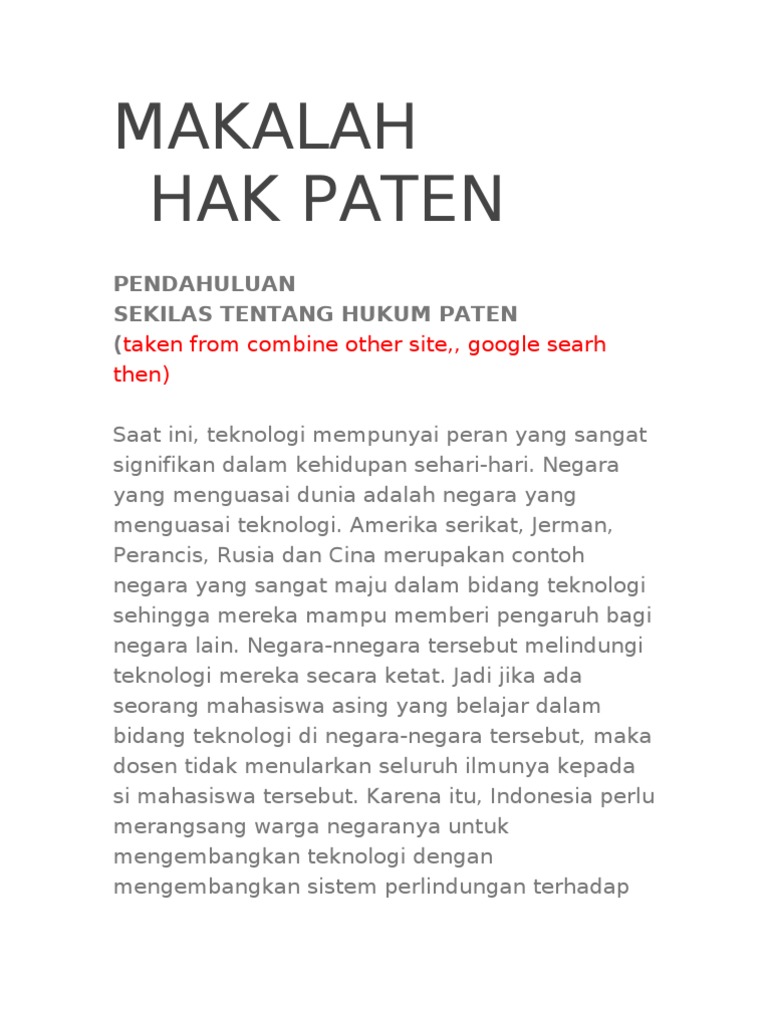 MAKALAH
HAK PATEN

PENDAHULUAN
SEKILAS TENTANG HUKUM PATEN
(taken from combine other site,, google searh then)

Saat ini, teknologi mempunyai peran yang sangat signifikan dalam kehidupan sehari-hari. Negara yang menguasai dunia adalah negara yang menguasai teknologi. Amerika serikat, Jerman, Perancis, Rusia dan Cina merupakan contoh negara yang sangat maju dalam bidang teknologi sehingga mereka mampu memberi pengaruh bagi negara lain. Negara-nnegara tersebut melindungi teknologi mereka secara ketat. Jadi jika ada seorang mahasiswa asing yang belajar dalam bidang teknologi di negara-negara tersebut, maka dosen tidak menularkan seluruh ilmunya kepada si mahasiswa tersebut. Karena itu, Indonesia perlu merangsang warga negaranya untuk mengembangkan teknologi dengan mengembangkan sistem perlindungan terhadap